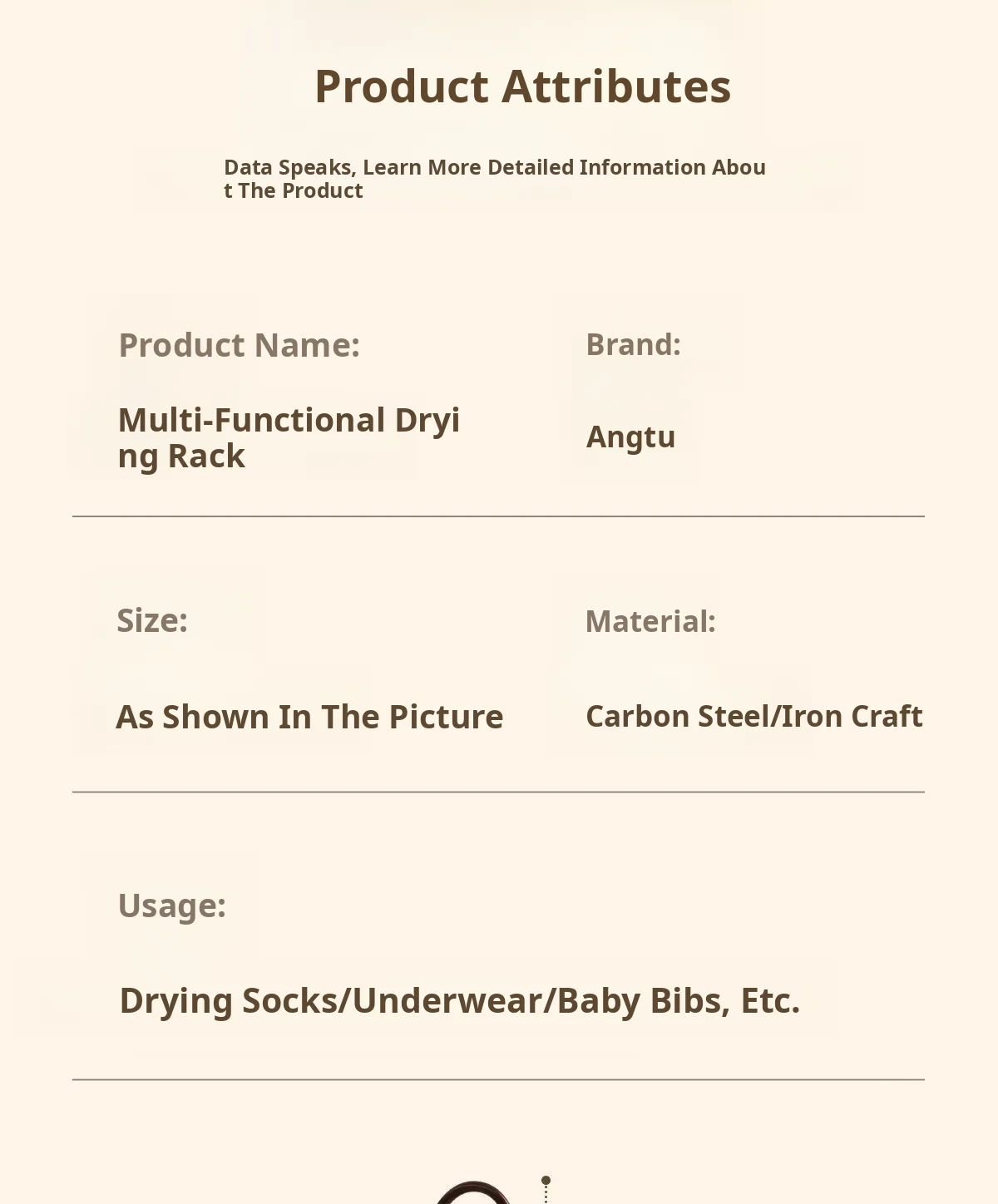 Product Attributes

Data Speaks, Learn More Detailed Information About The Product

Product Name:

Multi-Functional Drying Rack

Brand:

Angtu

Size:

As Shown In The Picture

Material:

Carbon Steel/Iron Craft

Usage:

Drying Socks/Underwear/Baby Bibs, Etc.